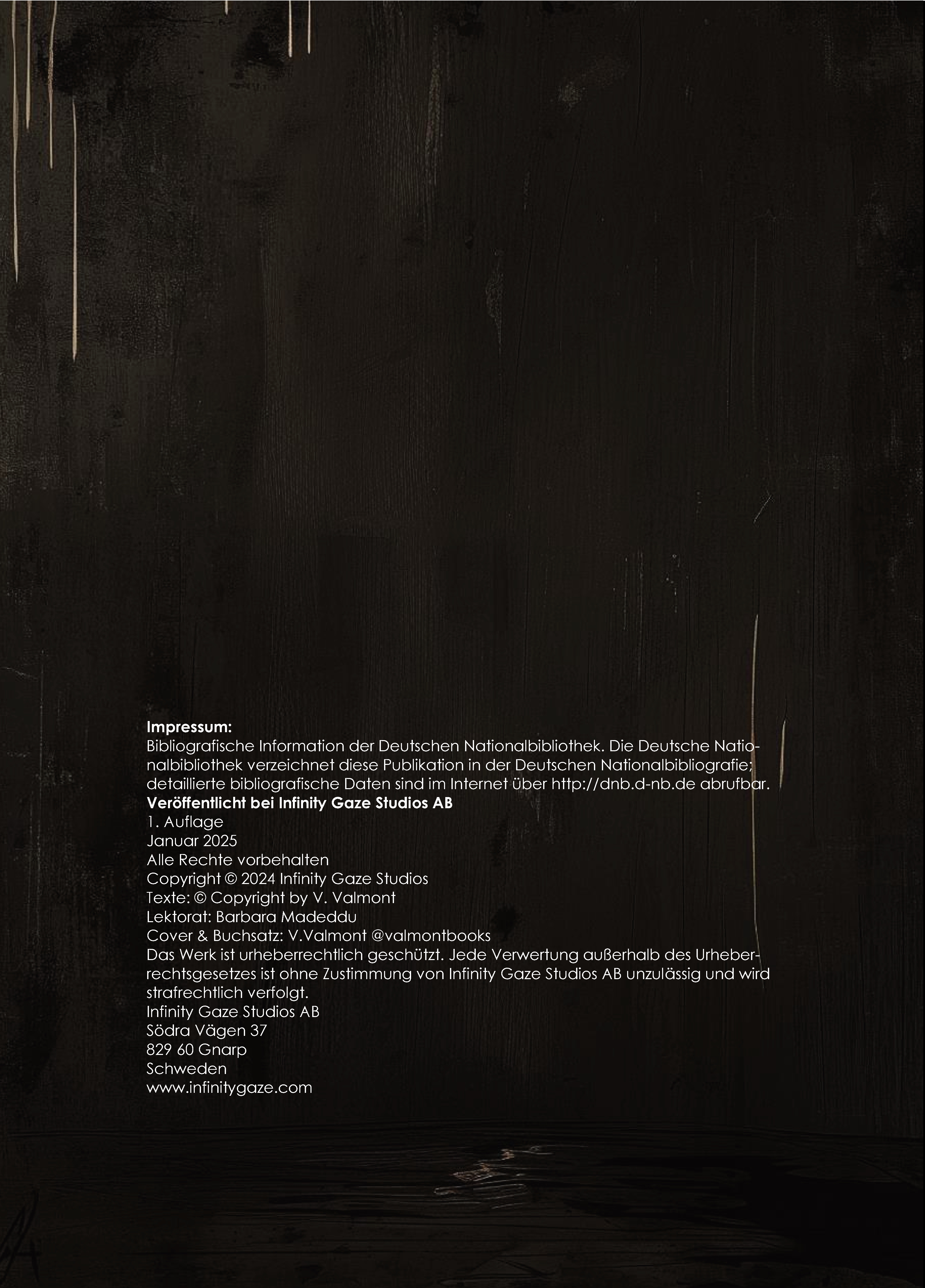 Impressum:
Bibliografische Information der Deutschen Nationalbibliothek. Die Deutsche Nationalbibliothek verzeichnet diese Publikation in der Deutschen Nationalbibliografie; detaillierte bibliografische Daten sind im Internet über http://dnb.d-nb.de abrufbar.
Veröffentlicht bei Infinity Gaze Studios AB
1. Auflage
Januar 2025
Alle Rechte vorbehalten
Copyright © 2024 Infinity Gaze Studios
Texte: © Copyright by V. Valmont
Lektorat: Barbara Madeddu
Cover & Buchsatz: V.Valmont @valmontbooks
Das Werk ist urheberrechtlich geschützt. Jede Verwertung außerhalb des Urheberrechtsgesetzes ist ohne Zustimmung von Infinity Gaze Studios AB unzulässig und wird strafrechtlich verfolgt.
Infinity Gaze Studios AB
Södra Vägen 37
829 60 Gnarp
Schweden
www.infinitygaze.com